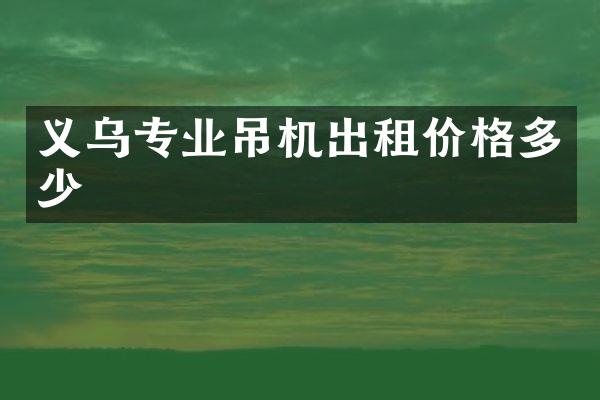 义乌专业吊机出租价格多少